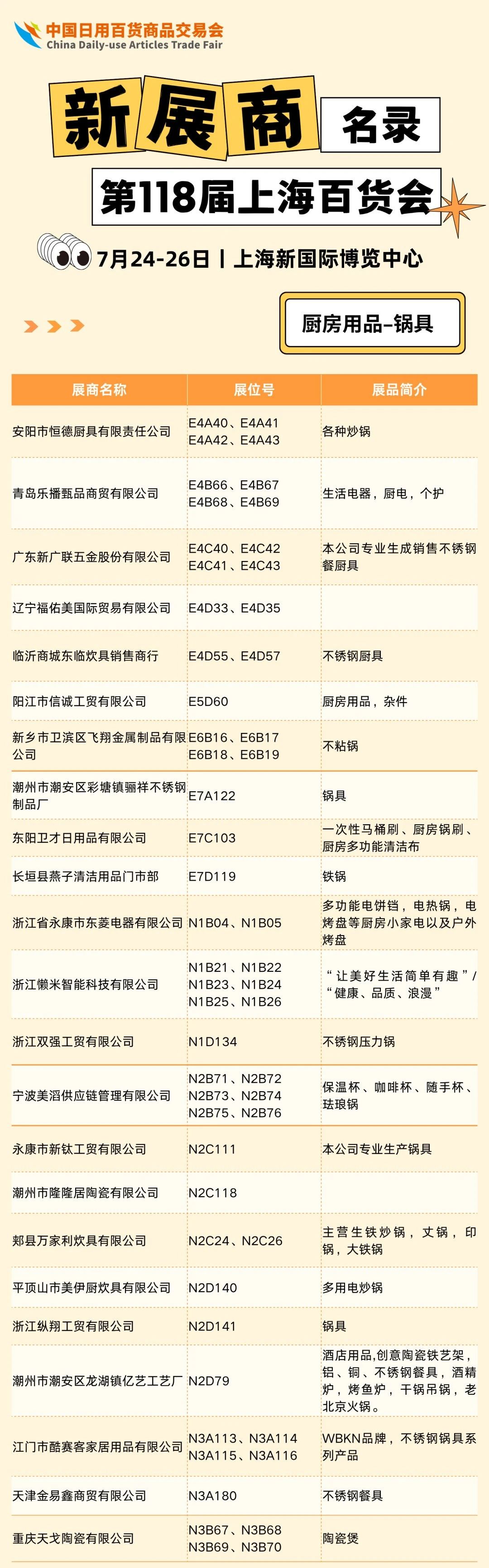 中国日用百货商品交易会
China Daily-use Articles Trade Fair

新展商 名录

第118届上海百货会

7月24-26日丨上海新国际博览中心

厨房用品-锅具

| 展商名称 | 展位号 | 展品简介 |
|---|---|---|
| 安阳市恒德厨具有限责任公司 | E4A40、E4A41 E4A42、E4A43 | 各种炒锅 |
| 青岛乐播甄品商贸有限公司 | E4B66、E4B67 E4B68、E4B69 | 生活电器，厨电，个护 |
| 广东新广联五金股份有限公司 | E4C40、E4C42 E4C41、E4C43 | 本公司专业生成销售不锈钢餐厨具 |
| 辽宁福佑美国际贸易有限公司 | E4D33、E4D35 | |
| 临沂商城东临炊具销售商行 | E4D55、E4D57 | 不锈钢厨具 |
| 阳江市信诚工贸有限公司 | E5D60 | 厨房用品，杂件 |
| 新乡市卫滨区飞翔金属制品有限公司 | E6B16、E6B17 E6B18、E6B19 | 不粘锅 |
| 潮州市潮安区彩塘镇骊祥不锈钢制品厂 | E7A122 | 锅具 |
| 东阳卫才日用品有限公司 | E7C103 | 一次性马桶刷、厨房锅刷、厨房多功能清洁布 |
| 长垣县燕子清洁用品门市部 | E7D119 | 铁锅 |
| 浙江省永康市东菱电器有限公司 | N1B04、N1B05 | 多功能电饼铛，电热锅，电烤盘等厨房小家电以及户外烤盘 |
| 浙江懒米智能科技有限公司 | N1B21、N1B22 N1B23、N1B24 N1B25、N1B26 | “让美好生活简单有趣”/“健康、品质、浪漫” |
| 浙江双强工贸有限公司 | N1D134 | 不锈钢压力锅 |
| 宁波美滔供应链管理有限公司 | N2B71、N2B72 N2B73、N2B74 N2B75、N2B76 | 保温杯、咖啡杯、随手杯、珐琅锅 |
| 永康市新钛工贸有限公司 | N2C111 | 本公司专业生产锅具 |
| 潮州市隆隆居陶瓷有限公司 | N2C118 | |
| 郏县万家利炊具有限公司 | N2C24、N2C26 | 主营生铁炒锅，丈锅，印锅，大铁锅 |
| 平顶山市美伊厨炊具有限公司 | N2D140 | 多用电炒锅 |
| 浙江纵翔工贸有限公司 | N2D141 | 锅具 |
| 潮州市潮安区龙湖镇亿艺工艺厂 | N2D79 | 酒店用品,创意陶瓷铁艺架，铝、铜、不锈钢餐具，酒精炉，烤鱼炉，干锅吊锅，老北京火锅。 |
| 江门市酷赛客家居用品有限公司 | N3A113、N3A114 N3A115、N3A116 | WBKN品牌，不锈钢锅具系列产品 |
| 天津金易鑫商贸有限公司 | N3A180 | 不锈钢餐具 |
| 重庆天戈陶瓷有限公司 | N3B67、N3B68 N3B69、N3B70 | 陶瓷煲 |